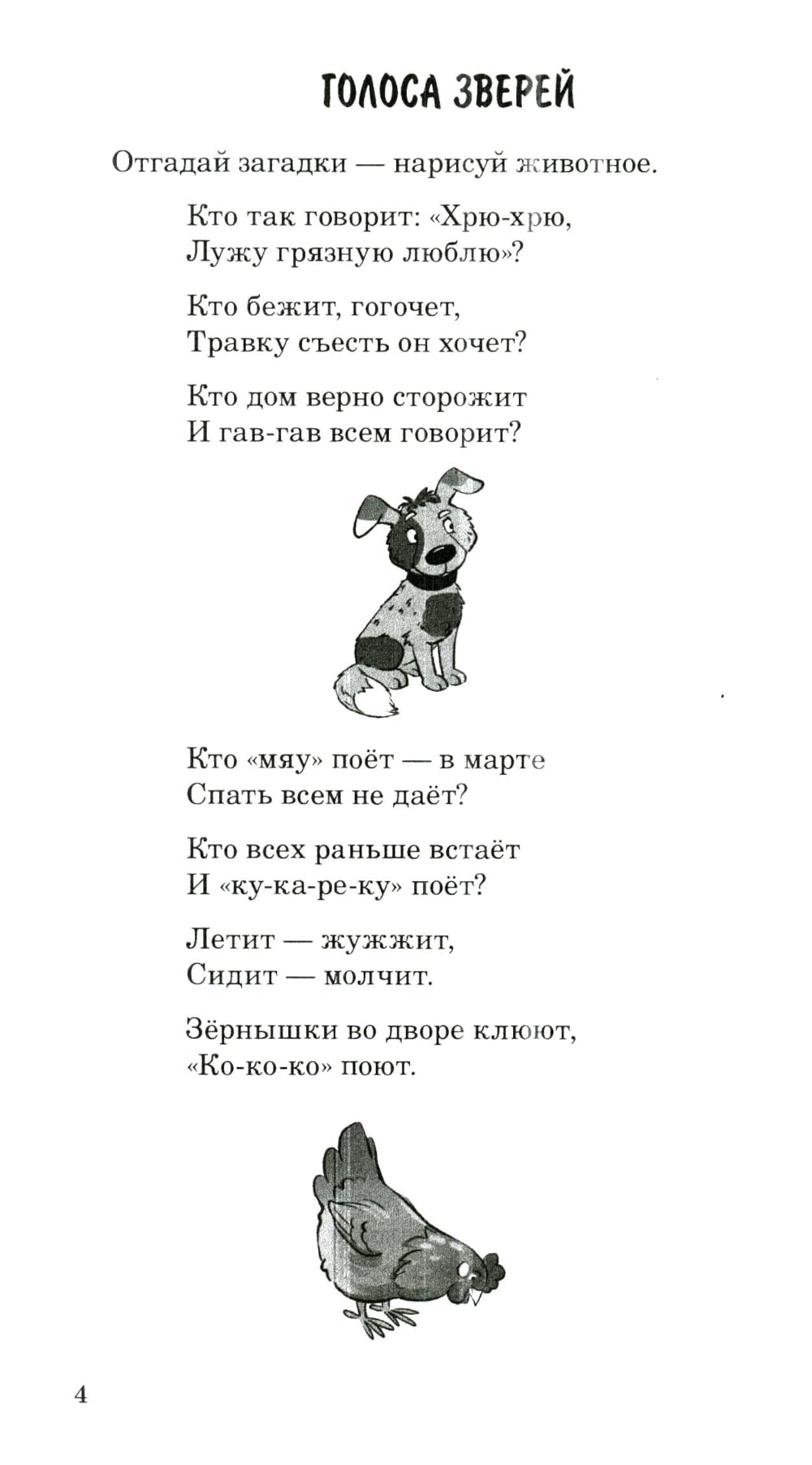 ГОЛОСА ЗВЕРЕЙ

Отгадай загадки — нарисуй животное.

Кто так говорит: «Хрю-хрю,
Лужу грязную люблю»?

Кто бежит, гогочет,
Травку съесть он хочет?

Кто дом верно сторожит
И гав-гав всем говорит?

Кто «мяу» поёт — в марте
Спать всем не даёт?

Кто всех раньше встаёт
И «ку-ка-ре-ку» поёт?

Летит — жужжит,
Сидит — молчит.

Зёрнышки во дворе клюют,
«Ко-ко-ко» поют.

4